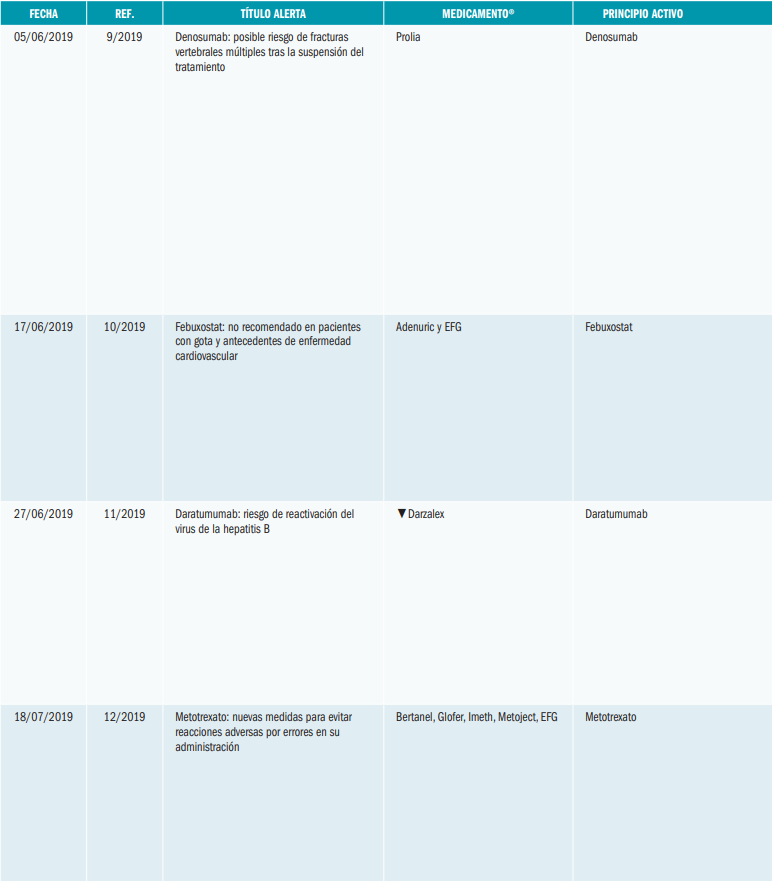 | FECHA | REF. | TÍTULO ALERTA | MEDICAMENTO® | PRINCIPIO ACTIVO |
|---|---|---|---|---|
| 05/06/2019 | 9/2019 | Denosumab: posible riesgo de fracturas vertebrales múltiples tras la suspensión del tratamiento | Prolia | Denosumab |
| 17/06/2019 | 10/2019 | Febuxostat: no recomendado en pacientes con gota y antecedentes de enfermedad cardiovascular | Adenuric y EFG | Febuxostat |
| 27/06/2019 | 11/2019 | Daratumumab: riesgo de reactivación del virus de la hepatitis B | ▼Darzalex | Daratumumab |
| 18/07/2019 | 12/2019 | Metotrexato: nuevas medidas para evitar reacciones adversas por errores en su administración | Bertanel, Glofer, Imeth, Metoject, EFG | Metotrexato |